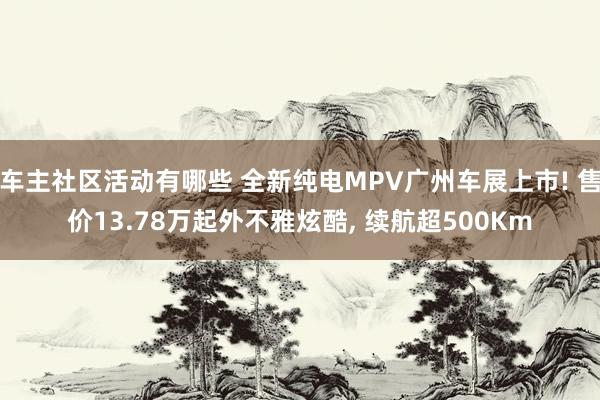 车主社区活动有哪些 全新纯电MPV广州车展上市! 售价13.78万起外不雅炫酷, 续航超500Km